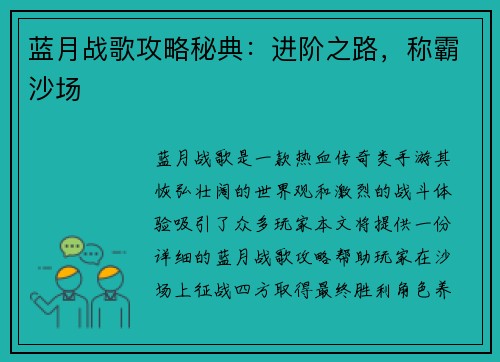 蓝月战歌攻略秘典：进阶之路，称霸沙场

蓝月战歌是一款热血传奇类手游其恢弘壮阔的世界观和激烈的战斗体验吸引了众多玩家本文将提供一份详细的蓝月战歌攻略帮助玩家在沙场上征战四方取得最终胜利角色养